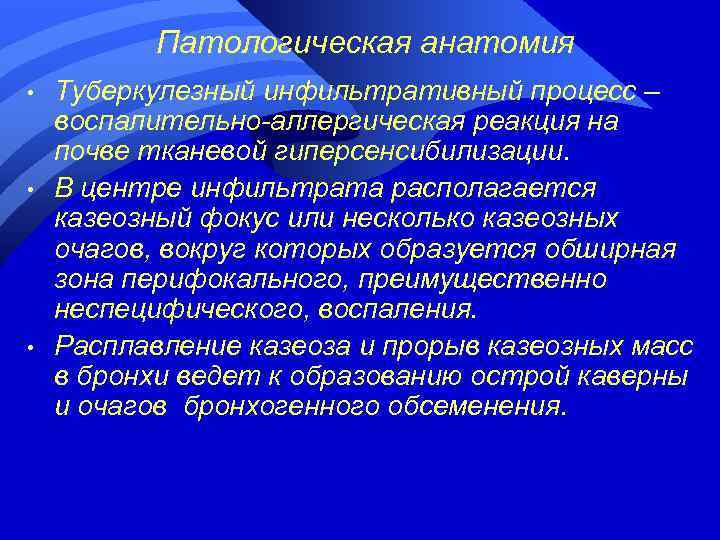 Патологическая анатомия

• Туберкулезный инфильтративный процесс – воспалительно-аллергическая реакция на почве тканевой гиперсенсибилизации.

• В центре инфильтрата располагается казеозный фокус или несколько казеозных очагов, вокруг которых образуется обширная зона перифокального, преимущественно неспецифического, воспаления.

• Расплавление казеоза и прорыв казеозных масс в бронхи ведет к образованию острой каверны и очагов бронхогенного обсеменения.